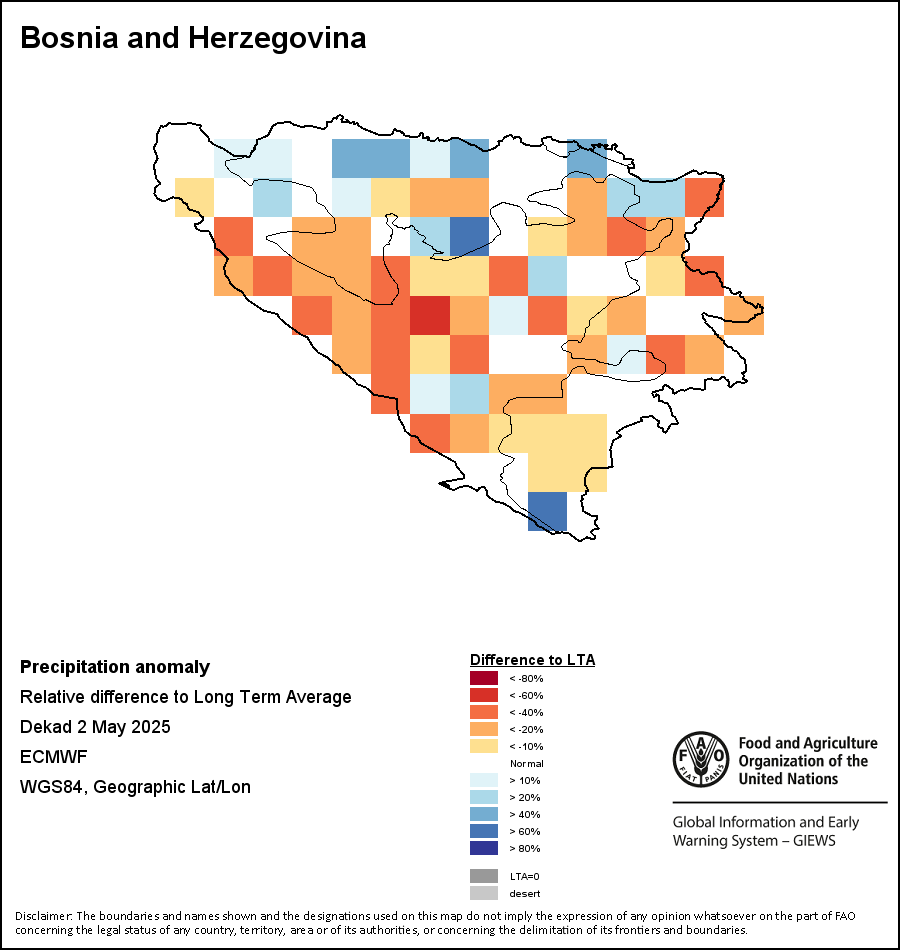 Bosnia and Herzegovina

Precipitation anomaly
Relative difference to Long Term Average
Dekad 2 May 2025
ECMWF
WGS84, Geographic Lat/Lon

Difference to LTA
< -80%
< -60%
< -40%
< -20%
< -10%
Normal
> 10%
> 20%
> 40%
> 60%
> 80%
LTA=0
desert

FAO FIAT PANIS
Food and Agriculture Organization of the United Nations

Global Information and Early Warning System – GIEWS

Disclaimer: The boundaries and names shown and the designations used on this map do not imply the expression of any opinion whatsoever on the part of FAO concerning the legal status of any country, territory, area or of its authorities, or concerning the delimitation of its frontiers and boundaries.